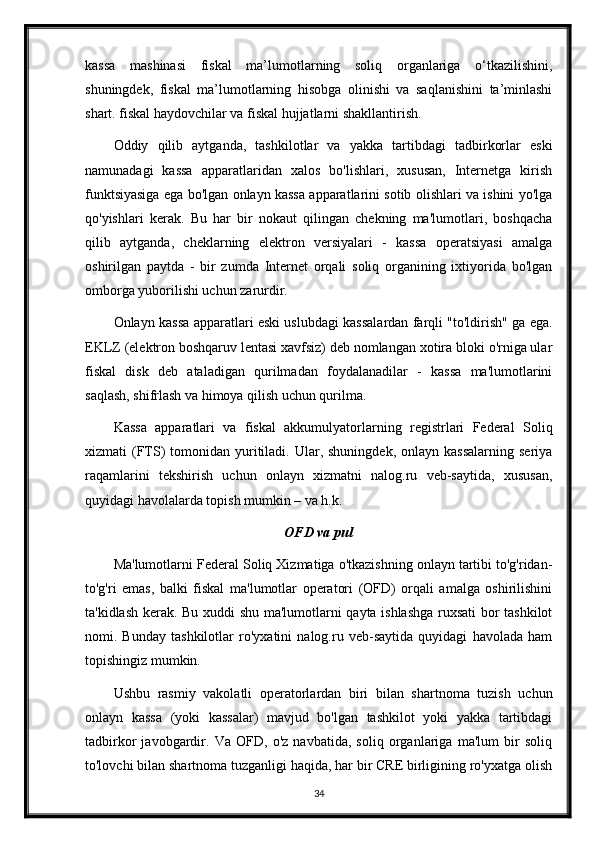 kassa mashinasi fiskal ma’lumotlarning soliq organlariga o‘tkazilishini, shuningdek, fiskal ma’lumotlarning hisobga olinishi va saqlanishini ta’minlashi shart. fiskal haydovchilar va fiskal hujjatlarni shakllantirish.

Oddiy qilib aytganda, tashkilotlar va yakka tartibdagi tadbirkorlar eski namunadagi kassa apparatlaridan xalos bo'lishlari, xususan, Internetga kirish funktsiyasiga ega bo'lgan onlayn kassa apparatlarini sotib olishlari va ishini yo'lga qo'yishlari kerak. Bu har bir nokaut qilingan chekning ma'lumotlari, boshqacha qilib aytganda, cheklarning elektron versiyalari - kassa operatsiyasi amalga oshirilgan paytda - bir zumda Internet orqali soliq organining ixtiyorida bo'lgan omborga yuborilishi uchun zarurdir.

Onlayn kassa apparatlari eski uslubdagi kassalardan farqli "to'ldirish" ga ega. EKLZ (elektron boshqaruv lentasi xavfsiz) deb nomlangan xotira bloki o'rniga ular fiskal disk deb ataladigan qurilmadan foydalanadilar - kassa ma'lumotlarini saqlash, shifrlash va himoya qilish uchun qurilma.

Kassa apparatlari va fiskal akkumulyatorlarning registrlari Federal Soliq xizmati (FTS) tomonidan yuritiladi. Ular, shuningdek, onlayn kassalarning seriya raqamlarini tekshirish uchun onlayn xizmatni nalog.ru veb-saytida, xususan, quyidagi havolalarda topish mumkin – va h.k.

OFD va pul

Ma'lumotlarni Federal Soliq Xizmatiga o'tkazishning onlayn tartibi to'g'ridan-to'g'ri emas, balki fiskal ma'lumotlar operatori (OFD) orqali amalga oshirilishini ta'kidlash kerak. Bu xuddi shu ma'lumotlarni qayta ishlashga ruxsati bor tashkilot nomi. Bunday tashkilotlar ro'yxatini nalog.ru veb-saytida quyidagi havolada ham topishingiz mumkin.

Ushbu rasmiy vakolatli operatorlardan biri bilan shartnoma tuzish uchun onlayn kassa (yoki kassalar) mavjud bo'lgan tashkilot yoki yakka tartibdagi tadbirkor javobgardir. Va OFD, o'z navbatida, soliq organlariga ma'lum bir soliq to'lovchi bilan shartnoma tuzganligi haqida, har bir CRE birligining ro'yxatga olish

34